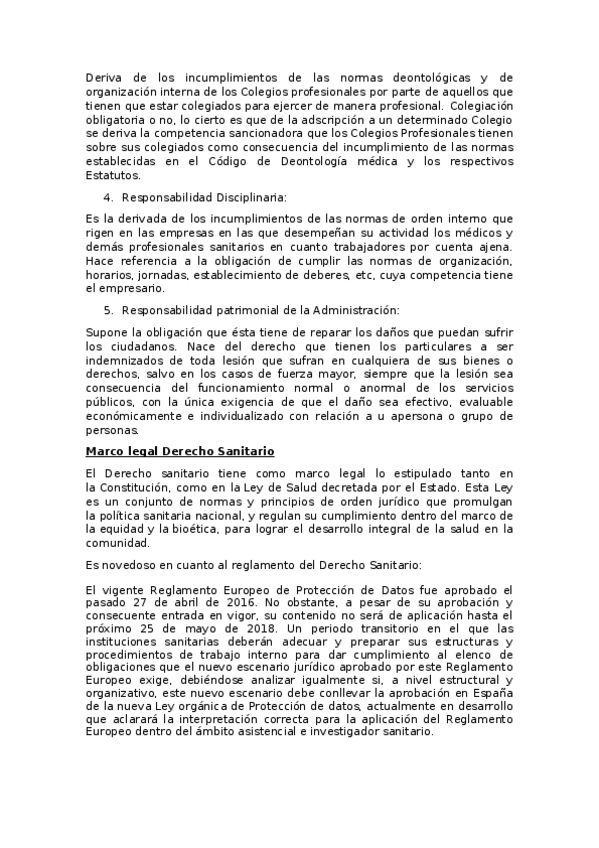 Deriva de los incumplimientos de las normas deontológicas y de organización interna de los Colegios profesionales por parte de aquellos que tienen que estar colegiados para ejercer de manera profesional. Colegiación obligatoria o no, lo cierto es que de la adscripción a un determinado Colegio se deriva la competencia sancionadora que los Colegios Profesionales tienen sobre sus colegiados como consecuencia del incumplimiento de las normas establecidas en el Código de Deontología médica y los respectivos Estatutos.

4. Responsabilidad Disciplinaria:

Es la derivada de los incumplimientos de las normas de orden interno que rigen en las empresas en las que desempeñan su actividad los médicos y demás profesionales sanitarios en cuanto trabajadores por cuenta ajena. Hace referencia a la obligación de cumplir las normas de organización, horarios, jornadas, establecimiento de deberes, etc, cuya competencia tiene el empresario.

5. Responsabilidad patrimonial de la Administración:

Supone la obligación que ésta tiene de reparar los daños que puedan sufrir los ciudadanos. Nace del derecho que tienen los particulares a ser indemnizados de toda lesión que sufran en cualquiera de sus bienes o derechos, salvo en los casos de fuerza mayor, siempre que la lesión sea consecuencia del funcionamiento normal o anormal de los servicios públicos, con la única exigencia de que el daño sea efectivo, evaluable económicamente e individualizado con relación a u apersona o grupo de personas.

Marco legal Derecho Sanitario

El Derecho sanitario tiene como marco legal lo estipulado tanto en la Constitución, como en la Ley de Salud decretada por el Estado. Esta Ley es un conjunto de normas y principios de orden jurídico que promulgan la política sanitaria nacional, y regulan su cumplimiento dentro del marco de la equidad y la bioética, para lograr el desarrollo integral de la salud en la comunidad.

Es novedoso en cuanto al reglamento del Derecho Sanitario:

El vigente Reglamento Europeo de Protección de Datos fue aprobado el pasado 27 de abril de 2016. No obstante, a pesar de su aprobación y consecuente entrada en vigor, su contenido no será de aplicación hasta el próximo 25 de mayo de 2018. Un periodo transitorio en el que las instituciones sanitarias deberán adecuar y preparar sus estructuras y procedimientos de trabajo interno para dar cumplimiento al elenco de obligaciones que el nuevo escenario jurídico aprobado por este Reglamento Europeo exige, debiéndose analizar igualmente si, a nivel estructural y organizativo, este nuevo escenario debe conllevar la aprobación en España de la nueva Ley orgánica de Protección de datos, actualmente en desarrollo que aclarará la interpretación correcta para la aplicación del Reglamento Europeo dentro del ámbito asistencial e investigador sanitario.